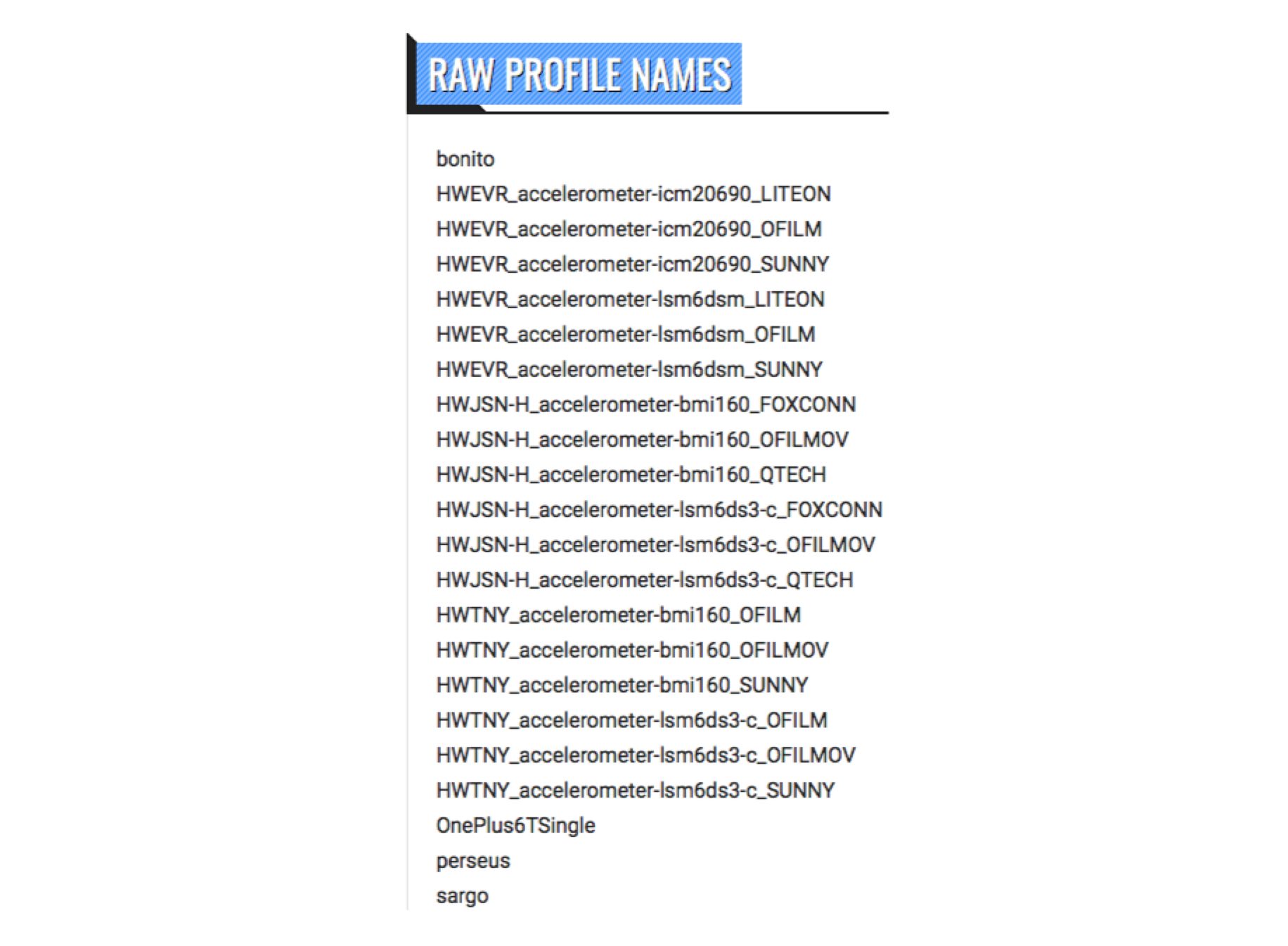 RAW PROFILE NAMES

bonito
HWEVR_accelerometer-icm20690_LITEON
HWEVR_accelerometer-icm20690_OFILM
HWEVR_accelerometer-icm20690_SUNNY
HWEVR_accelerometer-lsm6dsm_LITEON
HWEVR_accelerometer-lsm6dsm_OFILM
HWEVR_accelerometer-lsm6dsm_SUNNY
HWJSN-H_accelerometer-bmi160_FOXCONN
HWJSN-H_accelerometer-bmi160_OFILMOV
HWJSN-H_accelerometer-bmi160_QTECH
HWJSN-H_accelerometer-lsm6ds3-c_FOXCONN
HWJSN-H_accelerometer-lsm6ds3-c_OFILMOV
HWJSN-H_accelerometer-lsm6ds3-c_QTECH
HWTNY_accelerometer-bmi160_OFILM
HWTNY_accelerometer-bmi160_OFILMOV
HWTNY_accelerometer-bmi160_SUNNY
HWTNY_accelerometer-lsm6ds3-c_OFILM
HWTNY_accelerometer-lsm6ds3-c_OFILMOV
HWTNY_accelerometer-lsm6ds3-c_SUNNY
OnePlus6TSingle
perseus
sargo